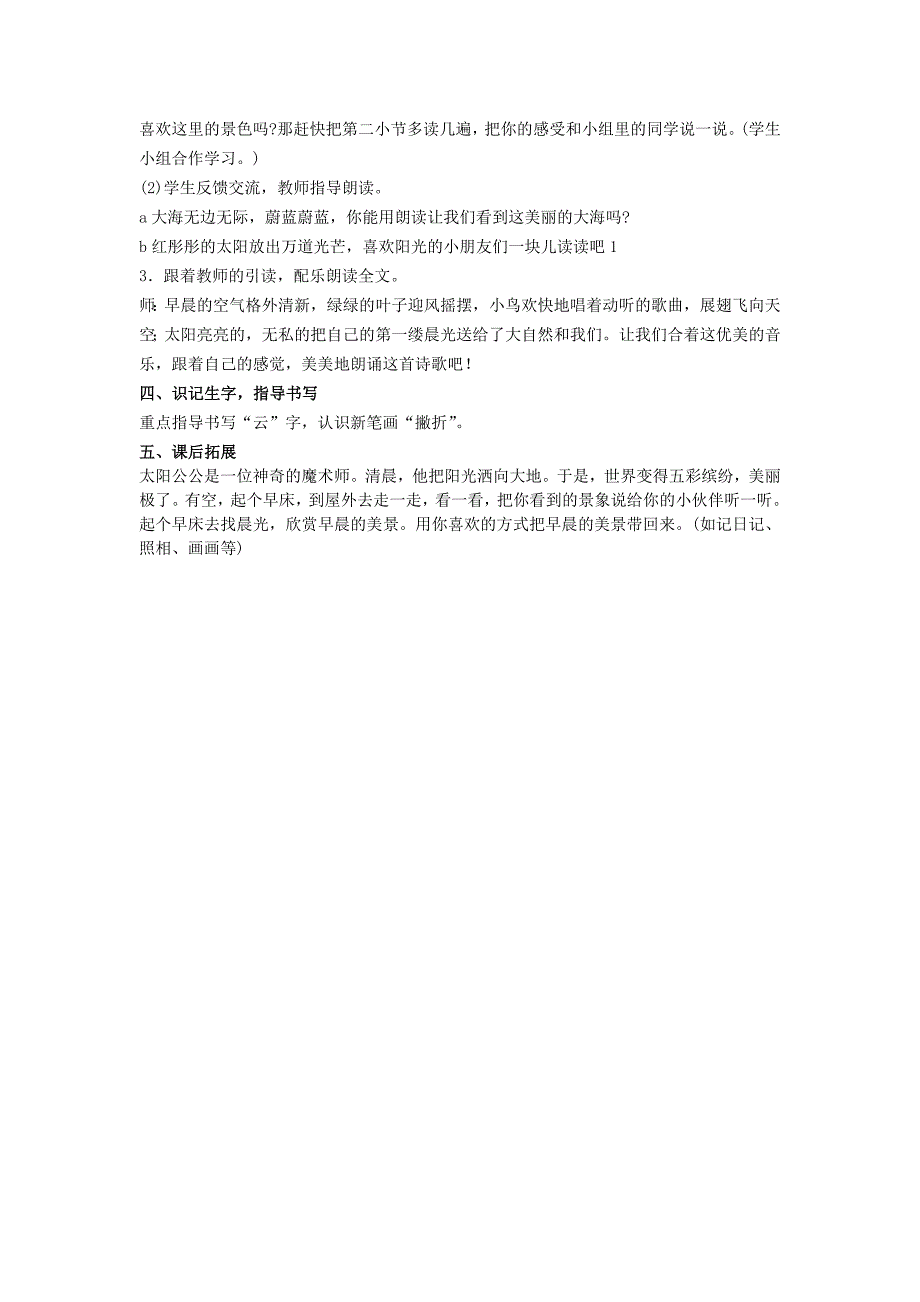 喜欢这里的景色吗?那赶快把第二小节多读几遍，把你的感受和小组里的同学说一说。(学生小组合作学习。)

(2)学生反馈交流，教师指导朗读。

a 大海无边无际，蔚蓝蔚蓝，你能用朗读让我们看到这美丽的大海吗?

b 红彤彤的太阳放出万道光芒，喜欢阳光的小朋友们一块儿读读吧 1

3．跟着教师的引读，配乐朗读全文。

师: 早晨的空气格外清新，绿绿的叶子迎风摇摆，小鸟欢快地唱着动听的歌曲，展翅飞向天空; 太阳亮亮的，无私的把自己的第一缕晨光送给了大自然和我们。让我们合着这优美的音乐，跟着自己的感觉，美美地朗诵这首诗歌吧!

四、识记生字，指导书写

重点指导书写“云”字，认识新笔画“撇折”。

五、课后拓展

太阳公公是一位神奇的魔术师。清晨，他把阳光洒向大地。于是，世界变得五彩缤纷，美丽极了。有空，起个早床，到屋外去走一走，看一看，把你看到的景象说给你的小伙伴听一听。起个早床去找晨光，欣赏早晨的美景。用你喜欢的方式把早晨的美景带回来。(如记日记、照相、画画等)